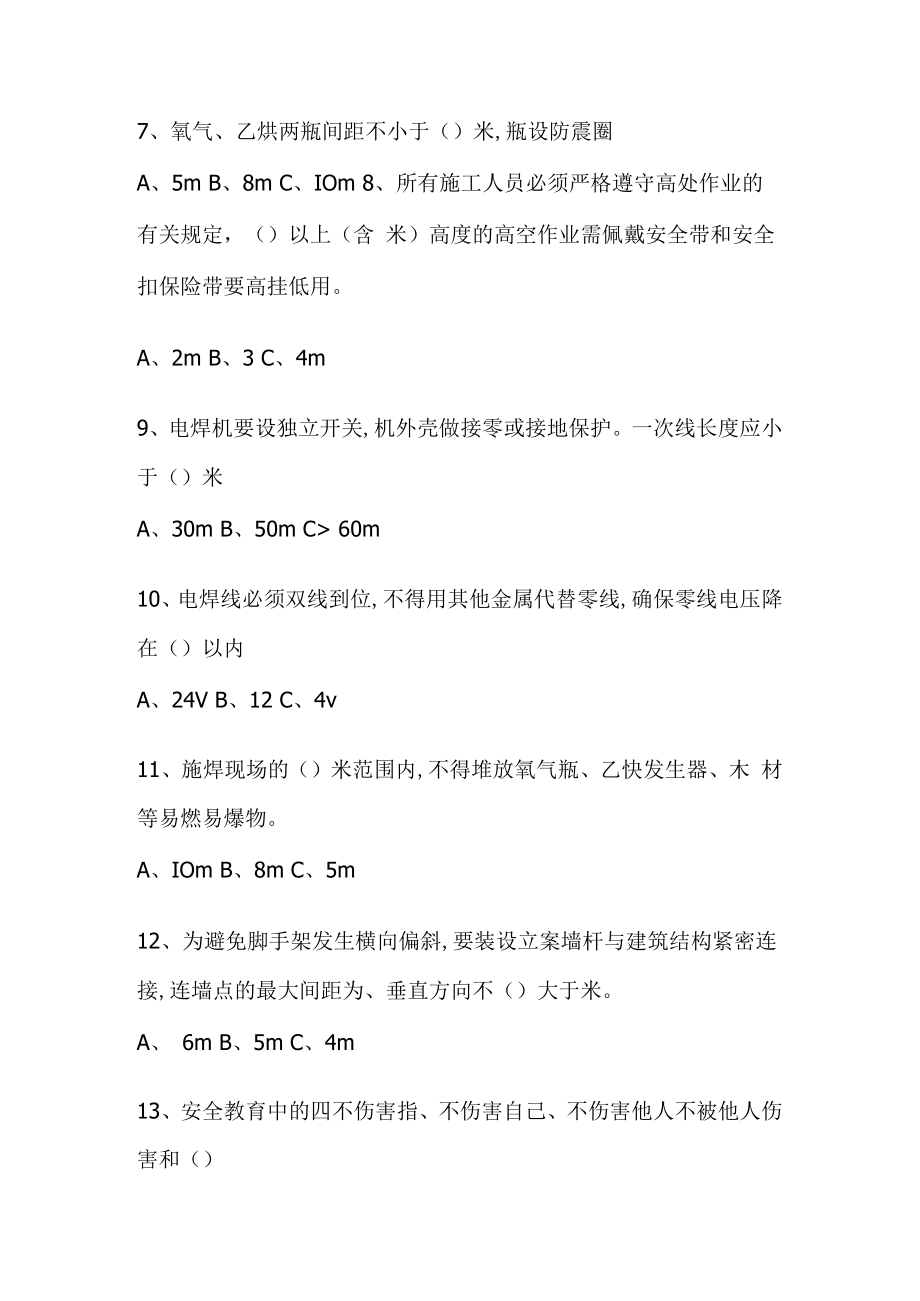 7、氧气、乙烘两瓶间距不小于（）米,瓶设防震圈

A、5m B、8m C、IOm 8、所有施工人员必须严格遵守高处作业的有关规定，（）以上（含 米）高度的高空作业需佩戴安全带和安全扣保险带要高挂低用。

A、2m B、3 C、4m

9、电焊机要设独立开关,机外壳做接零或接地保护。一次线长度应小于（）米

A、30m B、50m C> 60m

10、电焊线必须双线到位,不得用其他金属代替零线,确保零线电压降在（）以内

A、24V B、12 C、4v

11、施焊现场的（）米范围内,不得堆放氧气瓶、乙快发生器、木 材等易燃易爆物。

A、IOm B、8m C、5m

12、为避免脚手架发生横向偏斜,要装设立案墙杆与建筑结构紧密连接,连墙点的最大间距为、垂直方向不（）大于米。

A、 6m B、5m C、4m

13、安全教育中的四不伤害指、不伤害自己、不伤害他人不被他人伤害和（）